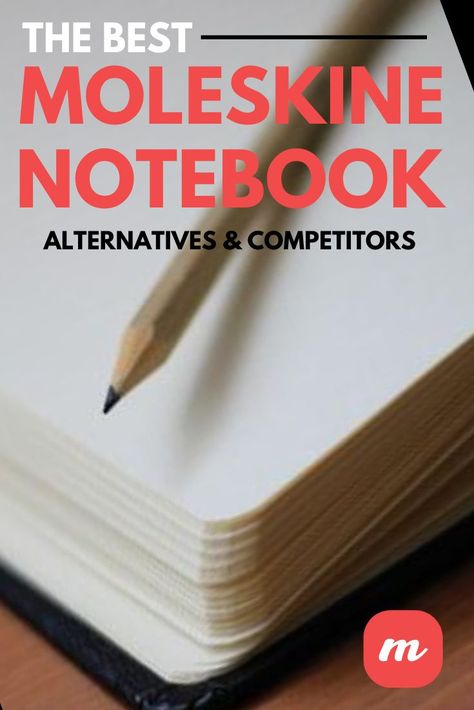 THE BEST
MOLESKINE NOTEBOOK
ALTERNATIVES & COMPETITORS
m